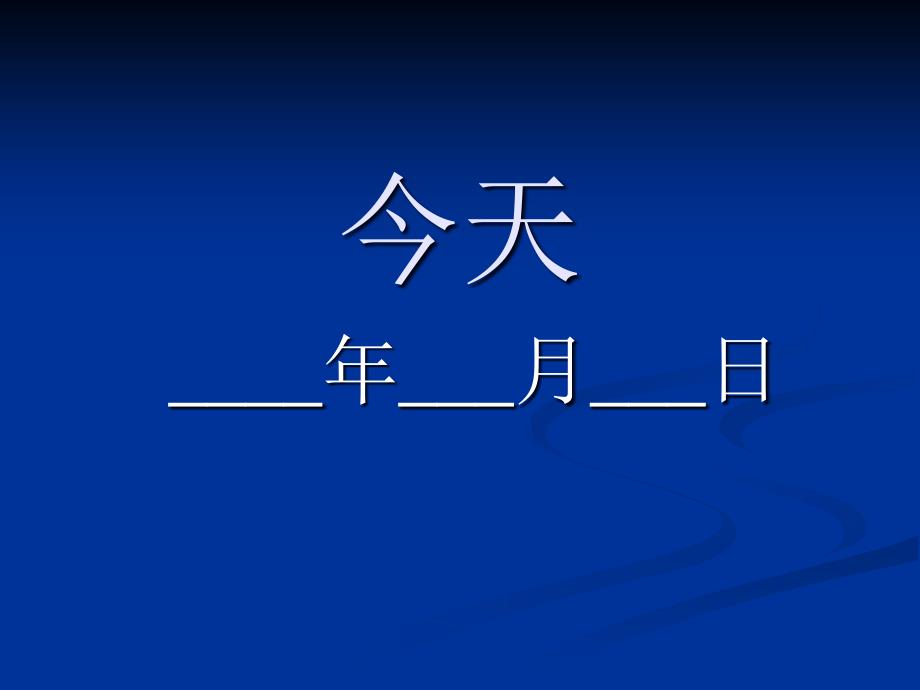 今天

____年___月___日